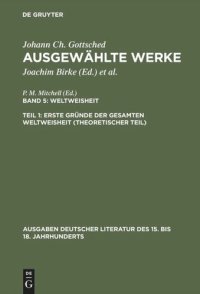 DE GRUYTER

Johann Ch. Gottsched
AUSGEWÄHLTE WERKE
Joachim Birke (Ed.) et al.

P. M. Mitchell (Ed.)
BAND 5: WELTWEISHEIT

TEIL 1: ERSTE GRÜNDE DER GESAMTEN WELTWEISHEIT (THEORETISCHER TEIL)

AUSGABEN DEUTSCHER LITERATUR DES 15. BIS 18. JAHRHUNDERTS

DE G